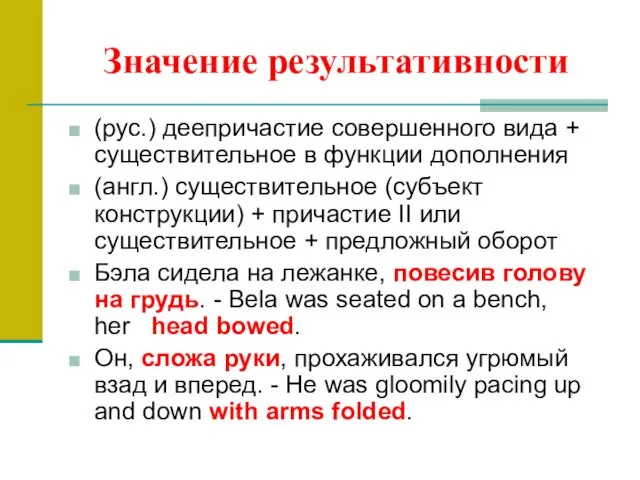 Значение результативности

(рус.) деепричастие совершенного вида + существительное в функции дополнения

(англ.) существительное (субъект конструкции) + причастие II или существительное + предложный оборот

Бэла сидела на лежанке, повесив голову на грудь. - Bela was seated on a bench, her head bowed.

Он, сложа руки, прохаживался угрюмый взад и вперед. - He was gloomily pacing up and down with arms folded.